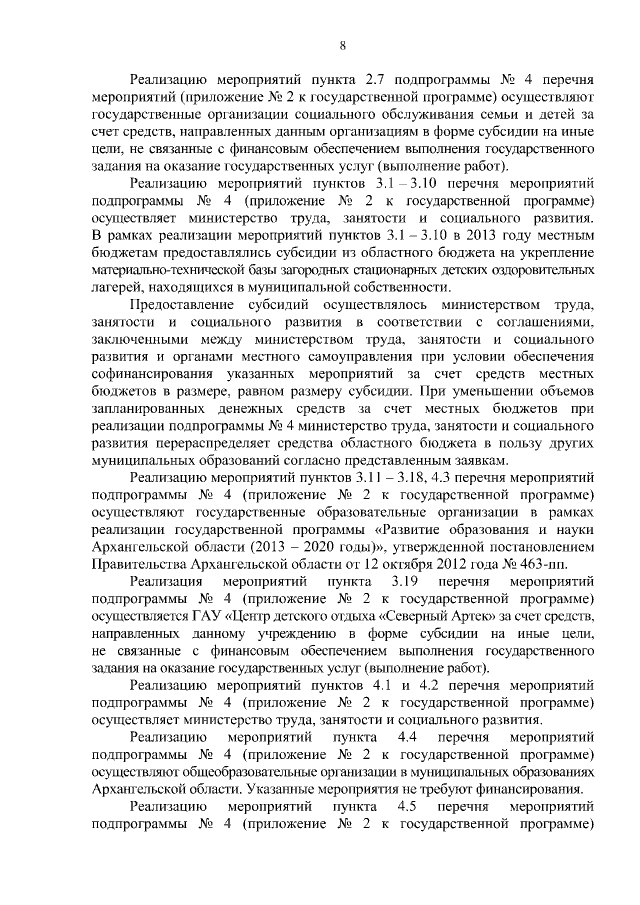 8

Реализацию мероприятий пункта 2.7 подпрограммы № 4 перечня мероприятий (приложение № 2 к государственной программе) осуществляют государственные организации социального обслуживания семьи и детей за счет средств, направленных данным организациям в форме субсидии на иные цели, не связанные с финансовым обеспечением выполнения государственного задания на оказание государственных услуг (выполнение работ).

Реализацию мероприятий пунктов 3.1 – 3.10 перечня мероприятий подпрограммы № 4 (приложение № 2 к государственной программе) осуществляет министерство труда, занятости и социального развития. В рамках реализации мероприятий пунктов 3.1 – 3.10 в 2013 году местным бюджетам предоставлялись субсидии из областного бюджета на укрепление материально-технической базы загородных стационарных детских оздоровительных лагерей, находящихся в муниципальной собственности.

Предоставление субсидий осуществлялось министерством труда, занятости и социального развития в соответствии с соглашениями, заключенными между министерством труда, занятости и социального развития и органами местного самоуправления при условии обеспечения софинансирования указанных мероприятий за счет средств местных бюджетов в размере, равном размеру субсидии. При уменьшении объемов запланированных денежных средств за счет местных бюджетов при реализации подпрограммы № 4 министерство труда, занятости и социального развития перераспределяет средства областного бюджета в пользу других муниципальных образований согласно представленным заявкам.

Реализацию мероприятий пунктов 3.11 – 3.18, 4.3 перечня мероприятий подпрограммы № 4 (приложение № 2 к государственной программе) осуществляют государственные образовательные организации в рамках реализации государственной программы «Развитие образования и науки Архангельской области (2013 – 2020 годы)», утвержденной постановлением Правительства Архангельской области от 12 октября 2012 года № 463-пп.

Реализация мероприятий пункта 3.19 перечня мероприятий подпрограммы № 4 (приложение № 2 к государственной программе) осуществляется ГАУ «Центр детского отдыха «Северный Артек» за счет средств, направленных данному учреждению в форме субсидии на иные цели, не связанные с финансовым обеспечением выполнения государственного задания на оказание государственных услуг (выполнение работ).

Реализацию мероприятий пунктов 4.1 и 4.2 перечня мероприятий подпрограммы № 4 (приложение № 2 к государственной программе) осуществляет министерство труда, занятости и социального развития.

Реализацию мероприятий пункта 4.4 перечня мероприятий подпрограммы № 4 (приложение № 2 к государственной программе) осуществляют общеобразовательные организации в муниципальных образованиях Архангельской области. Указанные мероприятия не требуют финансирования.

Реализацию мероприятий пункта 4.5 перечня мероприятий подпрограммы № 4 (приложение № 2 к государственной программе)